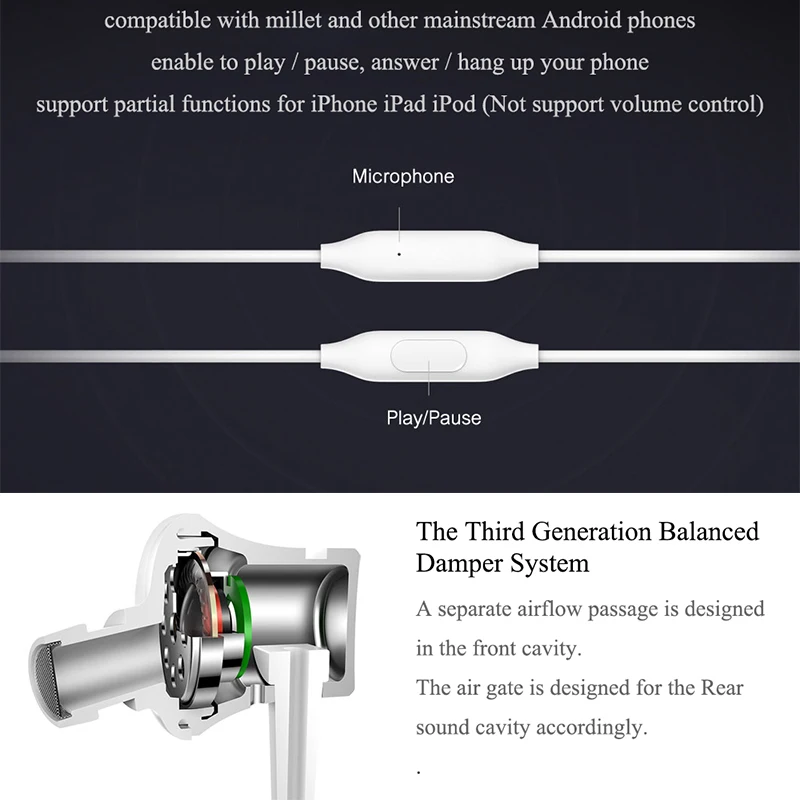 compatible with millet and other mainstream Android phones

enable to play / pause, answer / hang up your phone

support partial functions for iPhone iPad iPod (Not support volume control)

Microphone

Play/Pause

The Third Generation Balanced Damper System

A separate airflow passage is designed in the front cavity.

The air gate is designed for the Rear sound cavity accordingly.

.